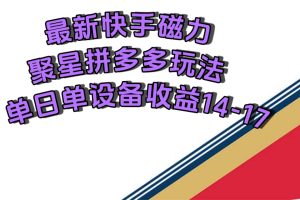 最新快手磁力
聚星拼多多玩法
单日单设备收益14-17